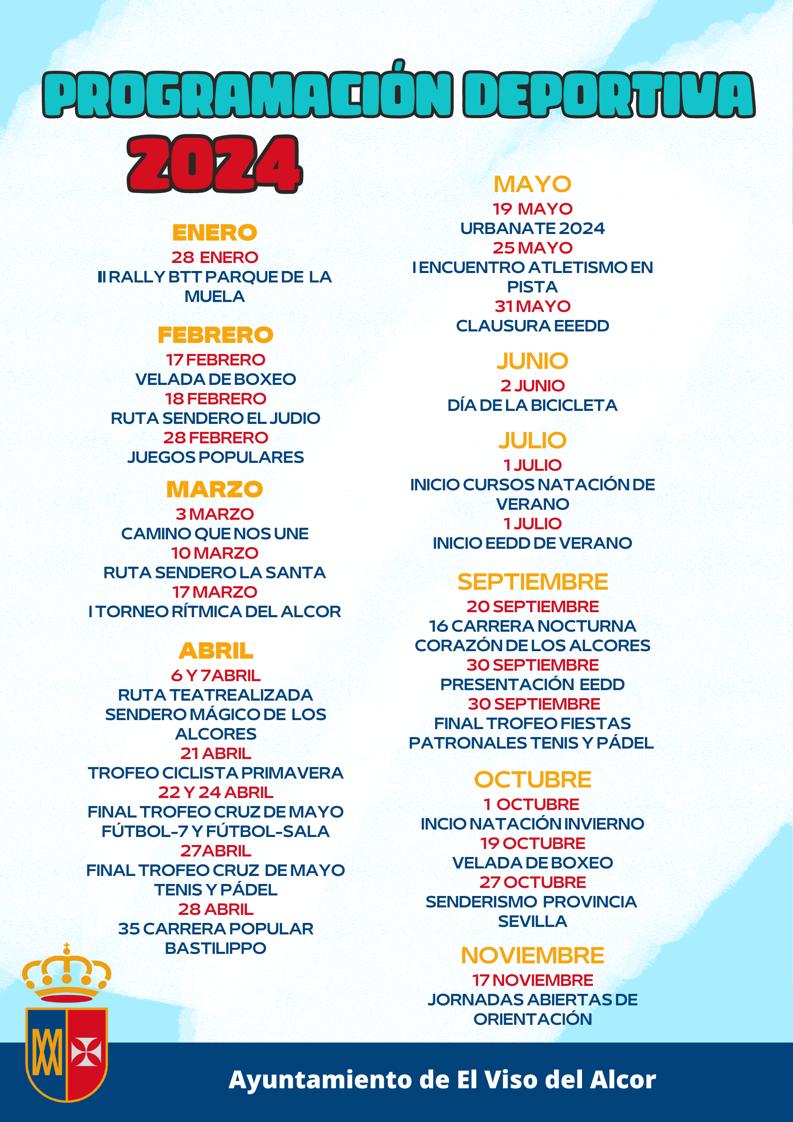 PROGRAMACIÓN DEPORTIVA
2024

ENERO
28 ENERO
II RALLY BTT PARQUE DE LA MUELA

FEBRERO
17 FEBRERO
VELADA DE BOXEO
18 FEBRERO
RUTA SENDERO EL JUDIO
28 FEBRERO
JUEGOS POPULARES

MARZO
3 MARZO
CAMINO QUE NOS UNE
10 MARZO
RUTA SENDERO LA SANTA
17 MARZO
I TORNEO RÍTMICA DEL ALCOR

ABRIL
6 Y 7ABRIL
RUTA TEATREALIZADA SENDERO MÁGICO DE LOS ALCORES
21 ABRIL
TROFEO CICLISTA PRIMAVERA
22 Y 24 ABRIL
FINAL TROFEO CRUZ DE MAYO FÚTBOL-7 Y FÚTBOL-SALA
27ABRIL
FINAL TROFEO CRUZ DE MAYO TENIS Y PÁDEL
28 ABRIL
35 CARRERA POPULAR BASTILIPPO

MAYO
19 MAYO
URBANATE 2024
25 MAYO
I ENCUENTRO ATLETISMO EN PISTA
31 MAYO
CLAUSURA EEEDD

JUNIO
2 JUNIO
DÍA DE LA BICICLETA

JULIO
1 JULIO
INICIO CURSOS NATACIÓN DE VERANO
1 JULIO
INICIO EEDD DE VERANO

SEPTIEMBRE
20 SEPTIEMBRE
16 CARRERA NOCTURNA CORAZÓN DE LOS ALCORES
30 SEPTIEMBRE
PRESENTACIÓN EEDD
30 SEPTIEMBRE
FINAL TROFEO FIESTAS PATRONALES TENIS Y PÁDEL

OCTUBRE
1 OCTUBRE
INCIO NATACIÓN INVIERNO
19 OCTUBRE
VELADA DE BOXEO
27 OCTUBRE
SENDERISMO PROVINCIA SEVILLA

NOVIEMBRE
17 NOVIEMBRE
JORNADAS ABIERTAS DE ORIENTACIÓN

Ayuntamiento de El Viso del Alcor